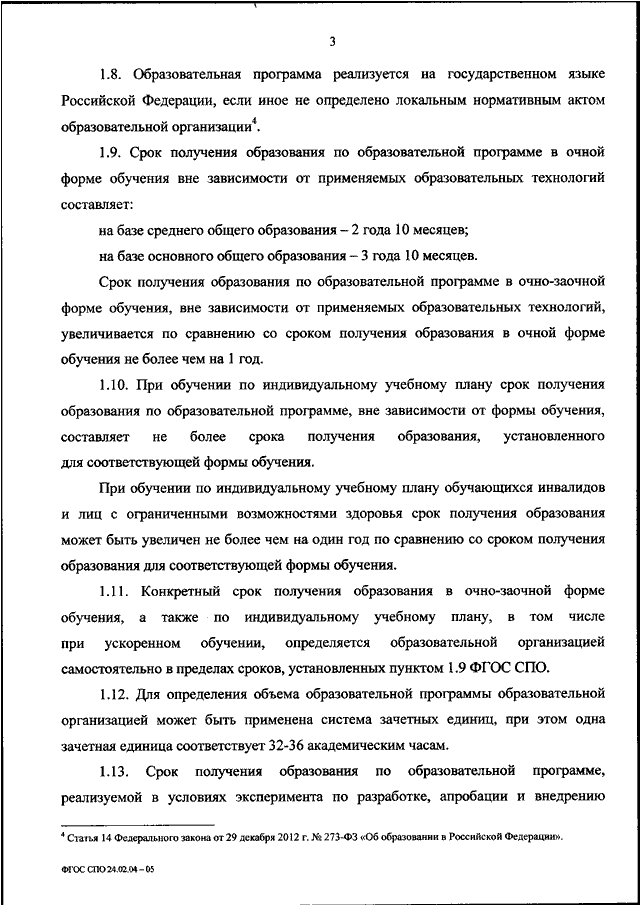 3

1.8. Образовательная программа реализуется на государственном языке Российской Федерации, если иное не определено локальным нормативным актом образовательной организации$^4$.

1.9. Срок получения образования по образовательной программе в очной форме обучения вне зависимости от применяемых образовательных технологий составляет:

на базе среднего общего образования – 2 года 10 месяцев;

на базе основного общего образования – 3 года 10 месяцев.

Срок получения образования по образовательной программе в очно-заочной форме обучения, вне зависимости от применяемых образовательных технологий, увеличивается по сравнению со сроком получения образования в очной форме обучения не более чем на 1 год.

1.10. При обучении по индивидуальному учебному плану срок получения образования по образовательной программе, вне зависимости от формы обучения, составляет не более срока получения образования, установленного для соответствующей формы обучения.

При обучении по индивидуальному учебному плану обучающихся инвалидов и лиц с ограниченными возможностями здоровья срок получения образования может быть увеличен не более чем на один год по сравнению со сроком получения образования для соответствующей формы обучения.

1.11. Конкретный срок получения образования в очно-заочной форме обучения, а также по индивидуальному учебному плану, в том числе при ускоренном обучении, определяется образовательной организацией самостоятельно в пределах сроков, установленных пунктом 1.9 ФГОС СПО.

1.12. Для определения объема образовательной программы образовательной организацией может быть применена система зачетных единиц, при этом одна зачетная единица соответствует 32-36 академическим часам.

1.13. Срок получения образования по образовательной программе, реализуемой в условиях эксперимента по разработке, апробации и внедрению

$^4$ Статья 14 Федерального закона от 29 декабря 2012 г. № 273-ФЗ «Об образовании в Российской Федерации».

ФГОС СПО 24.02.04 – 05